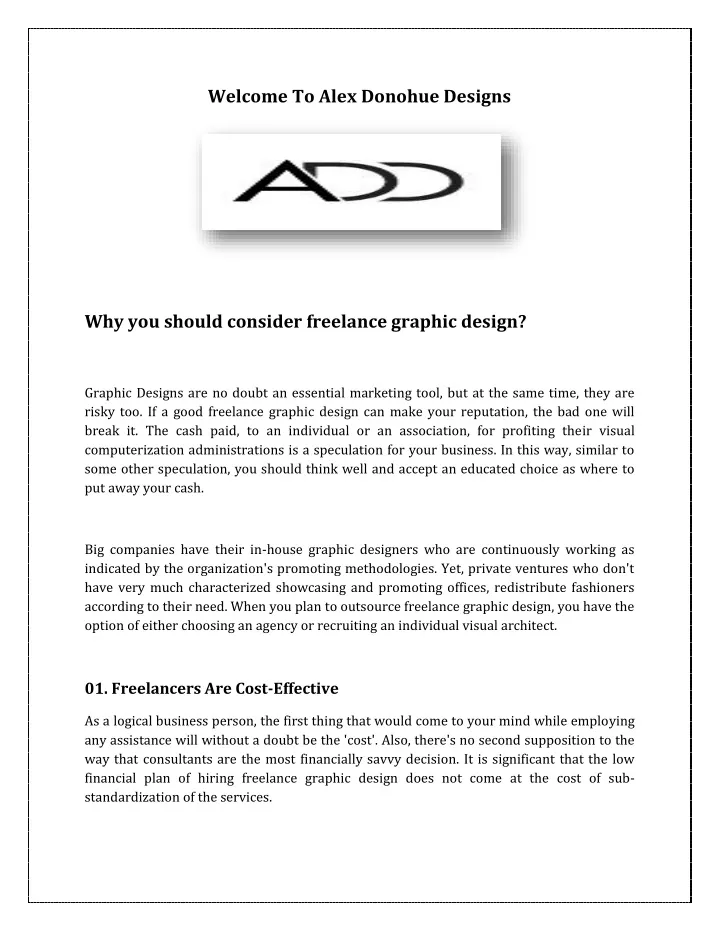 Welcome To Alex Donohue Designs

ADD

Why you should consider freelance graphic design?

Graphic Designs are no doubt an essential marketing tool, but at the same time, they are risky too. If a good freelance graphic design can make your reputation, the bad one will break it. The cash paid, to an individual or an association, for profiting their visual computerization administrations is a speculation for your business. In this way, similar to some other speculation, you should think well and accept an educated choice as where to put away your cash.

Big companies have their in-house graphic designers who are continuously working as indicated by the organization's promoting methodologies. Yet, private ventures who don't have very much characterized showcasing and promoting offices, redistribute fashioners according to their need. When you plan to outsource freelance graphic design, you have the option of either choosing an agency or recruiting an individual visual architect.

01. Freelancers Are Cost-Effective

As a logical business person, the first thing that would come to your mind while employing any assistance will without a doubt be the 'cost'. Also, there's no second supposition to the way that consultants are the most financially savvy decision. It is significant that the low financial plan of hiring freelance graphic design does not come at the cost of sub-standardization of the services.